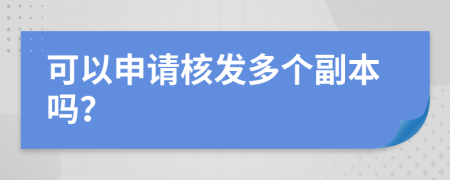 可以申请核发多个副本吗?